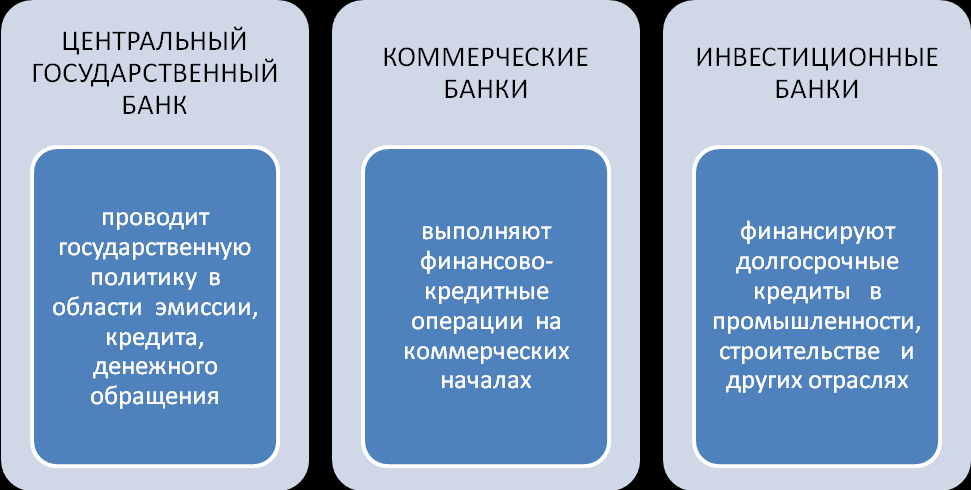 ЦЕНТРАЛЬНЫЙ ГОСУДАРСТВЕННЫЙ БАНК

проводит государственную политику в области эмиссии, кредита, денежного обращения

КОММЕРЧЕСКИЕ БАНКИ

выполняют финансово-кредитные операции на коммерческих началах

ИНВЕСТИЦИОННЫЕ БАНКИ

финансируют долгосрочные кредиты в промышленности, строительстве и других отраслях